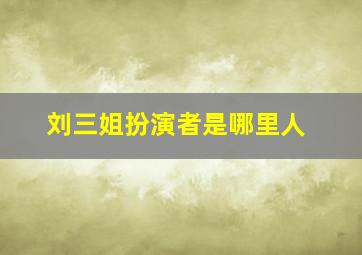 刘三姐扮演者是哪里人